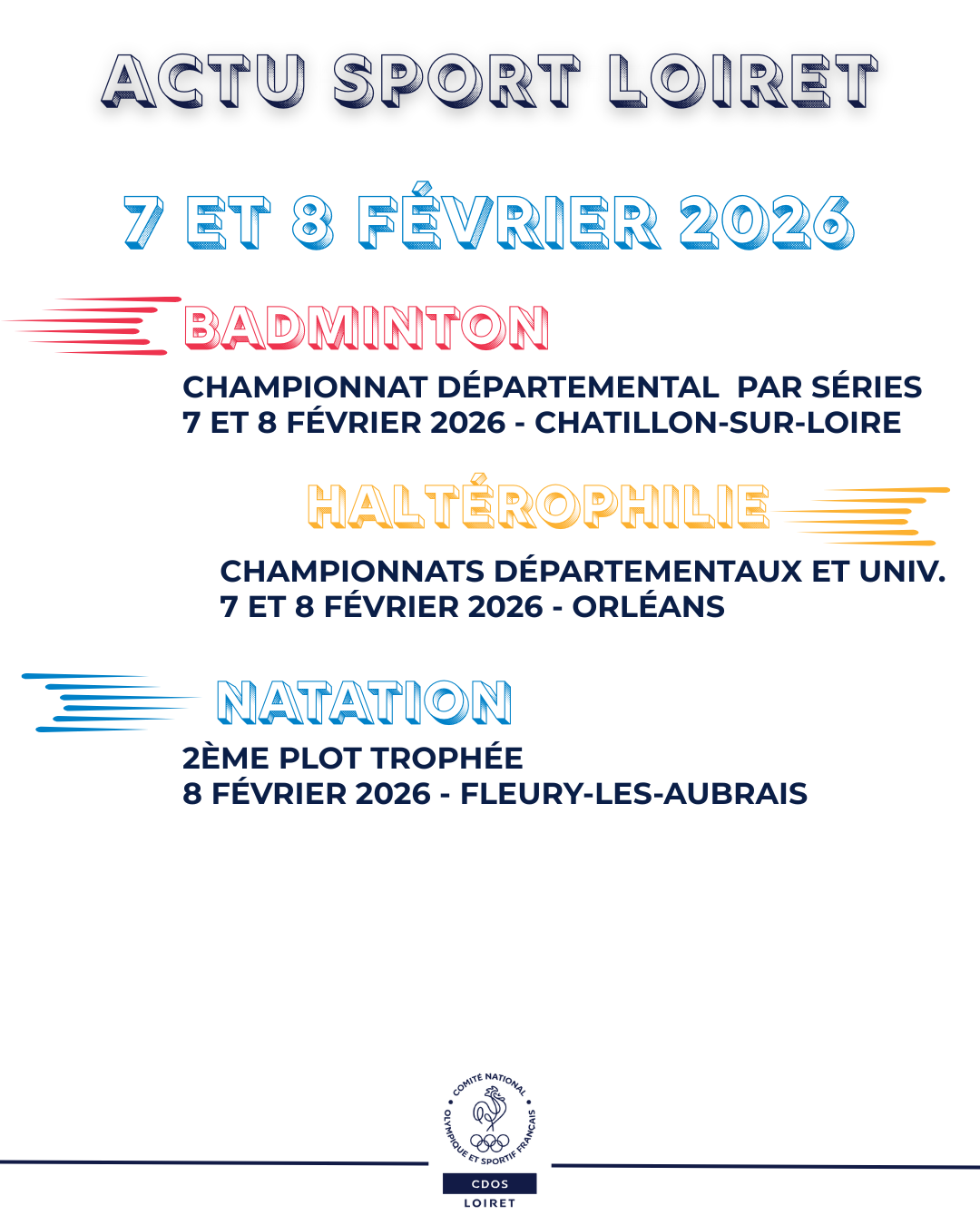 ACTU SPORT LOIRET

7 ET 8 FÉVRIER 2026

BADMINTON

CHAMPIONNAT DÉPARTEMENTAL PAR SÉRIES
7 ET 8 FÉVRIER 2026 - CHATILLON-SUR-LOIRE

HALTÉROPHILIE

CHAMPIONNATS DÉPARTEMENTAUX ET UNIV.
7 ET 8 FÉVRIER 2026 - ORLÉANS

NATATION

2ÈME PLOT TROPHÉE
8 FÉVRIER 2026 - FLEURY-LES-AUBRAIS

COMITÉ NATIONAL OLYMPIQUE ET SPORTIF FRANÇAIS
CDOS
LOIRET